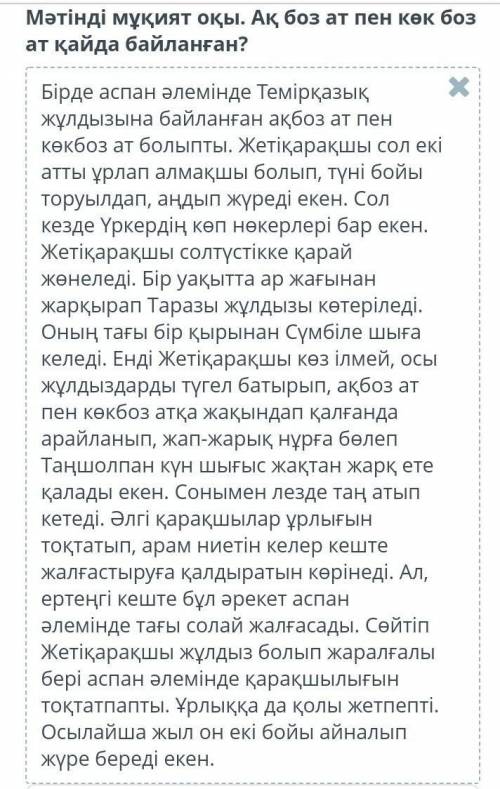 Мәтінді мұқият оқы. Ақ боз ат пен көк боз ат қайда байланған?

Бірде аспан әлемінде Темірқазық жұлдызына байланған ақбоз ат пен көкбоз ат болыпты. Жетіқарақшы сол екі атты ұрлап алмақшы болып, түні бойы торуылдап, аңдып жүреді екен. Сол кезде Үркердің көп нөкерлері бар екен. Жетіқарақшы солтүстікке қарай жөнеледі. Бір уақытта ар жағынан жарқырап Таразы жұлдызы көтеріледі. Оның тағы бір қырынан Сүмбіле шыға келеді. Енді Жетіқарақшы көз ілмей, осы жұлдыздарды түгел батырып, ақбоз ат пен көкбоз атқа жақындап қалғанда арайланып, жап-жарық нұрға бөлеп Таңшолпан күн шығыс жақтан жарқ ете қалады екен. Сонымен лезде таң атып кетеді. Әлгі қарақшылар ұрлығын тоқтатып, арам ниетін келер кеште жалғастыруға қалдыратын көрінеді. Ал, ертеңгі кеште бұл әрекет аспан әлемінде тағы солай жалғасады. Сөйтіп Жетіқарақшы жұлдыз болып жаралғалы бері аспан әлемінде қарақшылығын тоқтатпапты. Ұрлыққа да қолы жетпепті. Осылайша жыл он екі бойы айналып жүре береді екен.